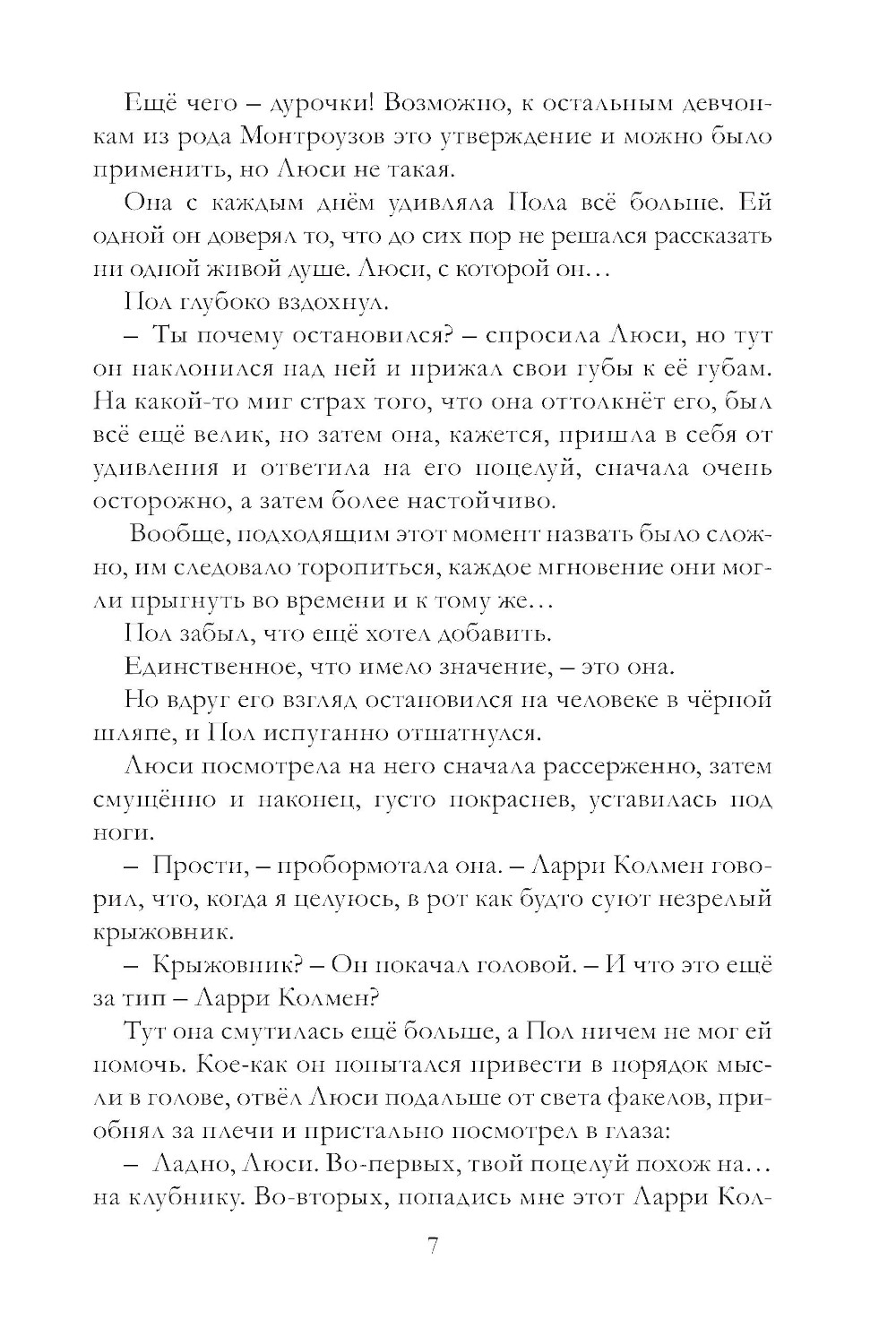 Ещё чего – дурочки! Возможно, к остальным девчонкам из рода Монтроузов это утверждение и можно было применить, но Люси не такая.

Она с каждым днём удивляла Пола всё больше. Ей одной он доверял то, что до сих пор не решался рассказать ни одной живой душе. Люси, с которой он…

Пол глубоко вздохнул.

– Ты почему остановился? – спросила Люси, но тут он наклонился над ней и прижал свои губы к её губам. На какой-то миг страх того, что она оттолкнёт его, был всё ещё велик, но затем она, кажется, пришла в себя от удивления и ответила на его поцелуй, сначала очень осторожно, а затем более настойчиво.

Вообще, подходящим этот момент назвать было сложно, им следовало торопиться, каждое мгновение они могли прыгнуть во времени и к тому же…

Пол забыл, что ещё хотел добавить.

Единственное, что имело значение, – это она.

Но вдруг его взгляд остановился на человеке в чёрной шляпе, и Пол испуганно отшатнулся.

Люси посмотрела на него сначала рассерженно, затем смущённо и наконец, густо покраснев, уставилась под ноги.

– Прости, – пробормотала она. – Ларри Колмен говорил, что, когда я целуюсь, в рот как будто суют незрелый крыжовник.

– Крыжовник? – Он покачал головой. – И что это ещё за тип – Ларри Колмен?

Тут она смутилась ещё больше, а Пол ничем не мог ей помочь. Кое-как он попытался привести в порядок мысли в голове, отвёл Люси подальше от света факелов, приобнял за плечи и пристально посмотрел в глаза:

– Ладно, Люси. Во-первых, твой поцелуй похож на… на клубнику. Во-вторых, попадись мне этот Ларри Кол-

7